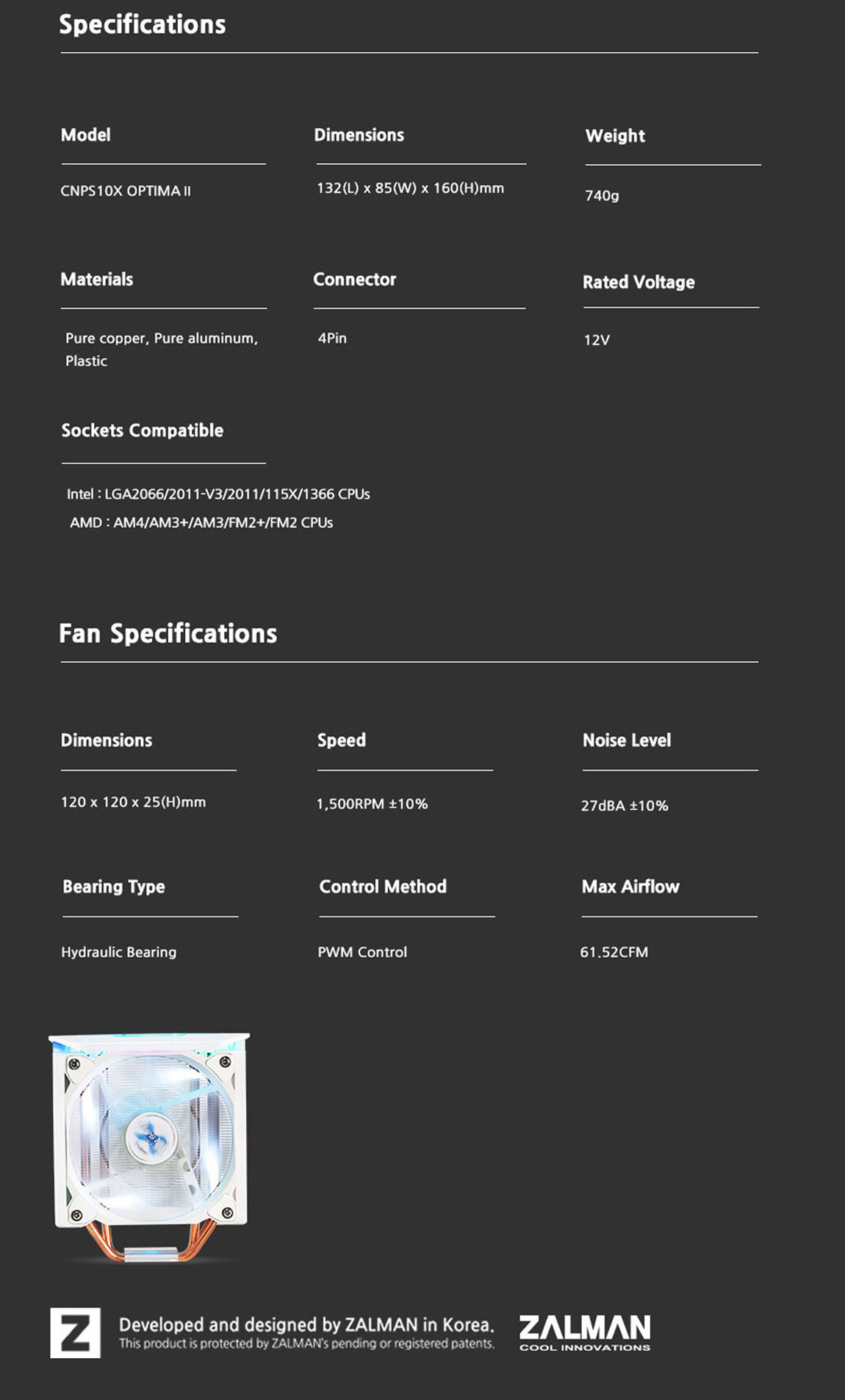 Specifications

Model

CNPS10X OPTIMA II

Dimensions

132(L) x 85(W) x 160(H)mm

Weight

740g

Materials

Pure copper, Pure aluminum, Plastic

Connector

4Pin

Rated Voltage

12V

Sockets Compatible

Intel : LGA2066/2011-V3/2011/115X/1366 CPUs
AMD : AM4/AM3+/AM3/FM2+/FM2 CPUs

Fan Specifications

Dimensions

120 x 120 x 25(H)mm

Speed

1,500RPM ±10%

Noise Level

27dBA ±10%

Bearing Type

Hydraulic Bearing

Control Method

PWM Control

Max Airflow

61.52CFM

Z

Developed and designed by ZALMAN in Korea.
This product is protected by ZALMAN's pending or registered patents.

ZALMAN
COOL INNOVATIONS